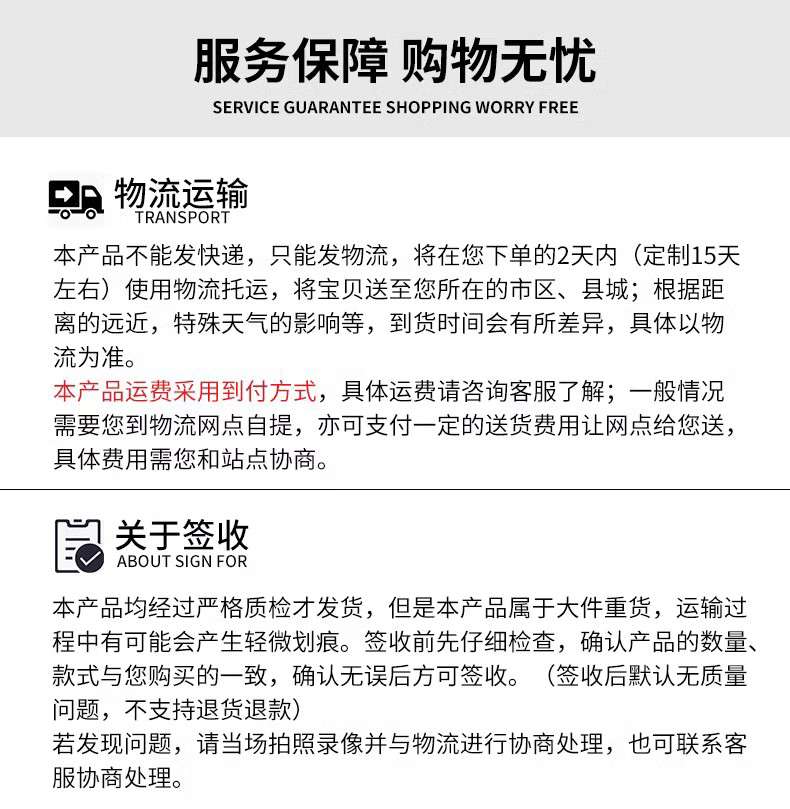 服务保障 购物无忧
SERVICE GUARANTEE SHOPPING WORRY FREE

物流运输
TRANSPORT

本产品不能发快递，只能发物流，将在您下单的2天内（定制15天左右）使用物流托运，将宝贝送至您所在的市区、县城；根据距离的远近，特殊天气的影响等，到货时间会有所差异，具体以物流为准。
本产品运费采用到付方式，具体运费请咨询客服了解；一般情况需要您到物流网点自提，亦可支付一定的送货费用让网点给您送，具体费用需您和站点协商。

关于签收
ABOUT SIGN FOR

本产品均经过严格质检才发货，但是本产品属于大件重货，运输过程中有可能会产生轻微划痕。签收前先仔细检查，确认产品的数量、款式与您购买的一致，确认无误后方可签收。（签收后默认无质量问题，不支持退货退款）
若发现问题，请当场拍照录像并与物流进行协商处理，也可联系客服协商处理。